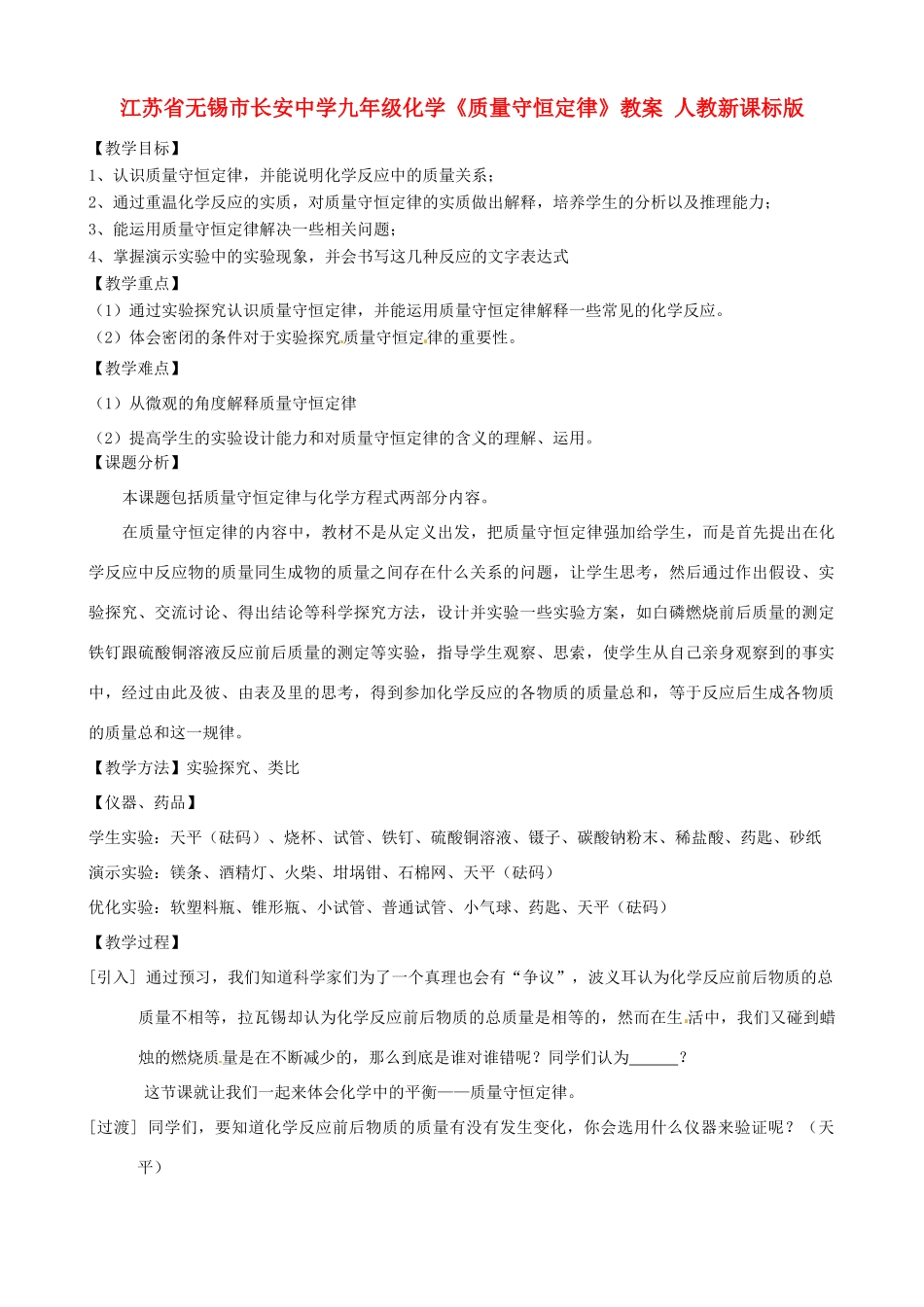 江苏省无锡市长安中学九年级化学《质量守恒定律》教案 人教新课标版

【教学目标】

1、认识质量守恒定律，并能说明化学反应中的质量关系；

2、通过重温化学反应的实质，对质量守恒定律的实质做出解释，培养学生的分析以及推理能力；

3、能运用质量守恒定律解决一些相关问题；

4、掌握演示实验中的实验现象，并会书写这几种反应的文字表达式

【教学重点】

（1）通过实验探究认识质量守恒定律，并能运用质量守恒定律解释一些常见的化学反应。

（2）体会密闭的条件对于实验探究质量守恒定律的重要性。

【教学难点】

（1）从微观的角度解释质量守恒定律

（2）提高学生的实验设计能力和对质量守恒定律的含义的理解、运用。

【课题分析】

本课题包括质量守恒定律与化学方程式两部分内容。

在质量守恒定律的内容中，教材不是从定义出发，把质量守恒定律强加给学生，而是首先提出在化学反应中反应物的质量同生成物的质量之间存在什么关系的问题，让学生思考，然后通过作出假设、实验探究、交流讨论、得出结论等科学探究方法，设计并实验一些实验方案，如白磷燃烧前后质量的测定铁钉跟硫酸铜溶液反应前后质量的测定等实验，指导学生观察、思索，使学生从自己亲身观察到的事实中，经过由此及彼、由表及里的思考，得到参加化学反应的各物质的质量总和，等于反应后生成各物质的质量总和这一规律。

【教学方法】实验探究、类比

【仪器、药品】

学生实验：天平（砝码）、烧杯、试管、铁钉、硫酸铜溶液、镊子、碳酸钠粉末、稀盐酸、药匙、砂纸

演示实验：镁条、酒精灯、火柴、坩埚钳、石棉网、天平（砝码）

优化实验：软塑料瓶、锥形瓶、小试管、普通试管、小气球、药匙、天平（砝码）

【教学过程】

[引入] 通过预习，我们知道科学家们为了一个真理也会有“争议”，波义耳认为化学反应前后物质的总质量不相等，拉瓦锡却认为化学反应前后物质的总质量是相等的，然而在生活中，我们又碰到蜡烛的燃烧质量是在不断减少的，那么到底是谁对谁错呢？同学们认为______？

这节课就让我们一起来体会化学中的平衡——质量守恒定律。

[过渡] 同学们，要知道化学反应前后物质的质量有没有发生变化，你会选用什么仪器来验证呢？（天平）